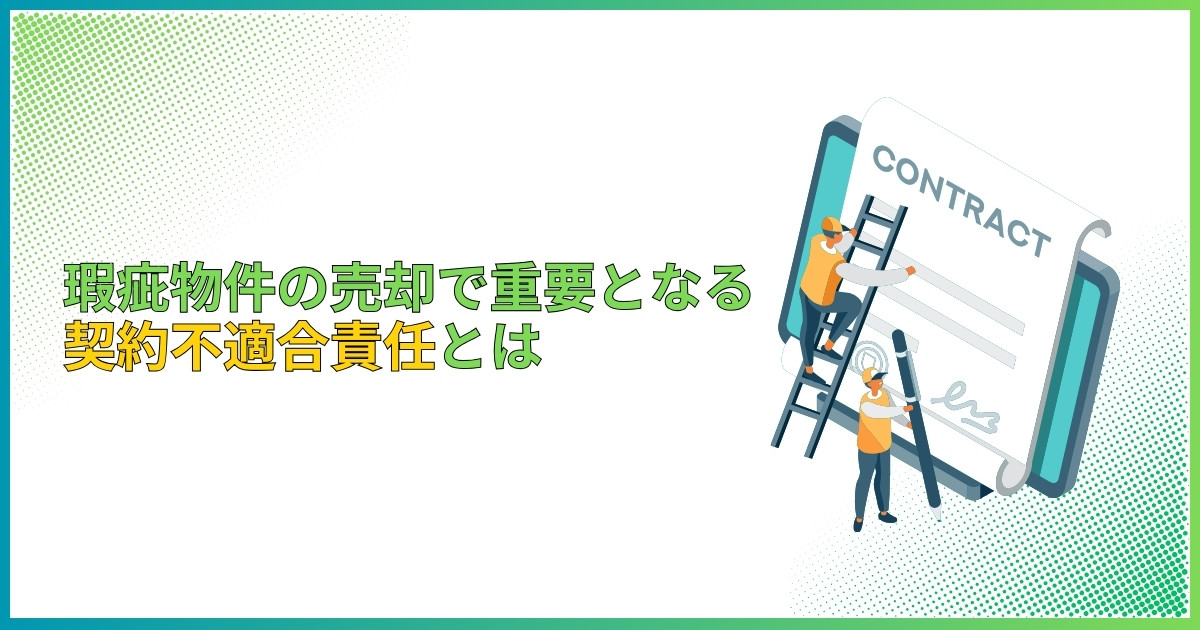 瑕疵物件の売却で重要となる
契約不適合責任とは

CONTRACT